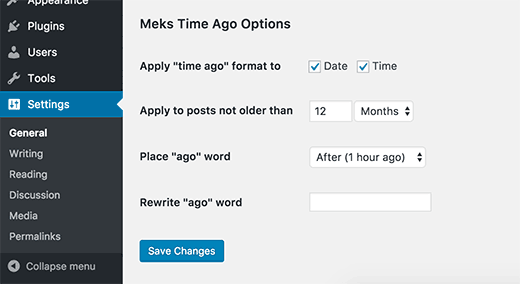 Appearance
Plugins
Users
Tools
Settings
General
Writing
Reading
Discussion
Media
Permalinks
Collapse menu

Meks Time Ago Options

Apply "time ago" format to
Date
Time

Apply to posts not older than
12
Months

Place "ago" word
After (1 hour ago)

Rewrite "ago" word

Save Changes